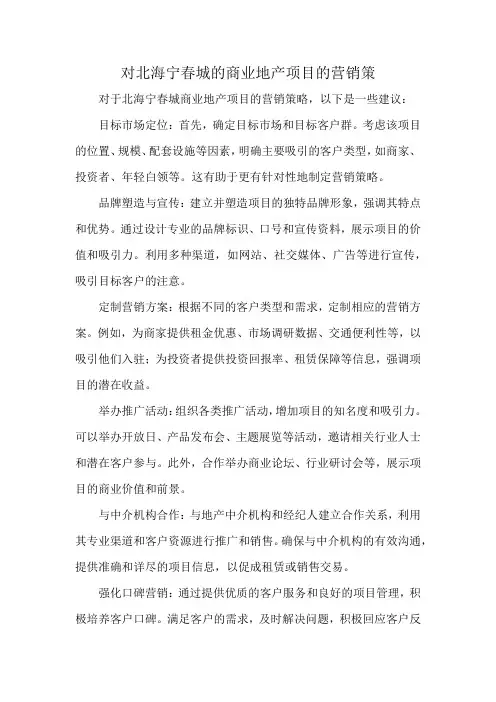 对北海宁春城的商业地产项目的营销策

对于北海宁春城商业地产项目的营销策略，以下是一些建议：

目标市场定位：首先，确定目标市场和目标客户群。考虑该项目的位置、规模、配套设施等因素，明确主要吸引的客户类型，如商家、投资者、年轻白领等。这有助于更有针对性地制定营销策略。

品牌塑造与宣传：建立并塑造项目的独特品牌形象，强调其特点和优势。通过设计专业的品牌标识、口号和宣传资料，展示项目的价值和吸引力。利用多种渠道，如网站、社交媒体、广告等进行宣传，吸引目标客户的注意。

定制营销方案：根据不同的客户类型和需求，定制相应的营销方案。例如，为商家提供租金优惠、市场调研数据、交通便利性等，以吸引他们入驻；为投资者提供投资回报率、租赁保障等信息，强调项目的潜在收益。

举办推广活动：组织各类推广活动，增加项目的知名度和吸引力。可以举办开放日、产品发布会、主题展览等活动，邀请相关行业人士和潜在客户参与。此外，合作举办商业论坛、行业研讨会等，展示项目的商业价值和前景。

与中介机构合作：与地产中介机构和经纪人建立合作关系，利用其专业渠道和客户资源进行推广和销售。确保与中介机构的有效沟通，提供准确和详尽的项目信息，以促成租赁或销售交易。

强化口碑营销：通过提供优质的客户服务和良好的项目管理，积极培养客户口碑。满足客户的需求，及时解决问题，积极回应客户反